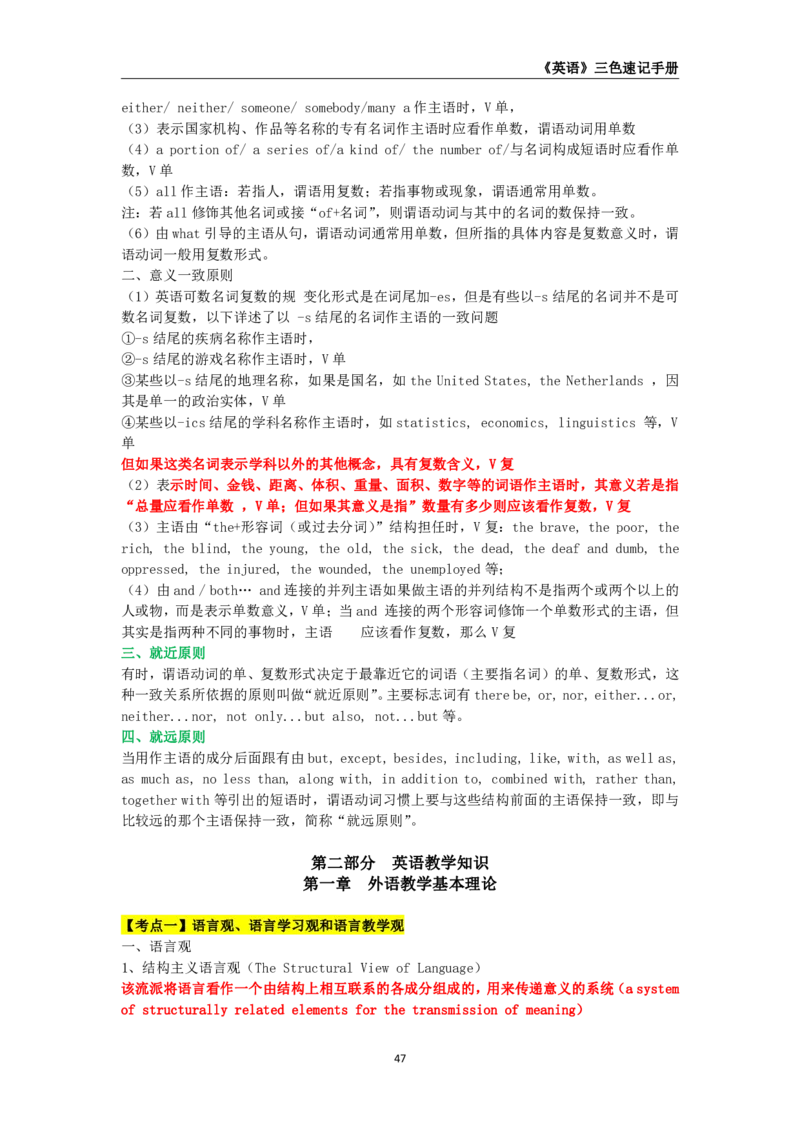 《英语》三色速记手册

either/ neither/ someone/ somebody/many a作主语时，V单，

（3）表示国家机构、作品等名称的专有名词作主语时应看作单数，谓语动词用单数

（4）a portion of/ a series of/a kind of/ the number of/与名词构成短语时应看作单数，V单

（5）all作主语：若指人，谓语用复数；若指事物或现象，谓语通常用单数。

注：若all修饰其他名词或接“of+名词”，则谓语动词与其中的名词的数保持一致。

（6）由what引导的主语从句，谓语动词通常用单数，但所指的具体内容是复数意义时，谓语动词一般用复数形式。

二、意义一致原则

（1）英语可数名词复数的规 变化形式是在词尾加-es，但是有些以-s结尾的名词并不是可数名词复数，以下详述了以 -s结尾的名词作主语的一致问题

①-s结尾的疾病名称作主语时，

②-s结尾的游戏名称作主语时，V单

③某些以-s结尾的地理名称，如果是国名，如the United States, the Netherlands ，因其是单一的政治实体，V单

④某些以-ics结尾的学科名称作主语时，如statistics, economics, linguistics 等，V单

但如果这类名词表示学科以外的其他概念，具有复数含义，V复

（2）表示时间、金钱、距离、体积、重量、面积、数字等的词语作主语时，其意义若是指“总量应看作单数 ，V单；但如果其意义是指”数量有多少则应该看作复数，V复

（3）主语由“the+形容词（或过去分词）”结构担任时，V复：the brave, the poor, the rich, the blind, the young, the old, the sick, the dead, the deaf and dumb, the oppressed, the injured, the wounded, the unemployed等；

（4）由and / both… and连接的并列主语如果做主语的并列结构不是指两个或两个以上的人或物，而是表示单数意义，V单；当and 连接的两个形容词修饰一个单数形式的主语，但其实是指两种不同的事物时，主语 应该看作复数，那么V复

三、就近原则

有时，谓语动词的单、复数形式决定于最靠近它的词语（主要指名词）的单、复数形式，这种一致关系所依据的原则叫做“就近原则”。主要标志词有there be, or, nor, either...or, neither...nor, not only...but also, not...but等。

四、就远原则

当用作主语的成分后面跟有由but, except, besides, including, like, with, as well as, as much as, no less than, along with, in addition to, combined with, rather than, together with等引出的短语时，谓语动词习惯上要与这些结构前面的主语保持一致，即与比较远的那个主语保持一致，简称“就远原则”。

第二部分 英语教学知识
第一章 外语教学基本理论

【考点一】语言观、语言学习观和语言教学观

一、语言观

1、结构主义语言观（The Structural View of Language）

该流派将语言看作一个由结构上相互联系的各成分组成的，用来传递意义的系统（a system of structurally related elements for the transmission of meaning）

47